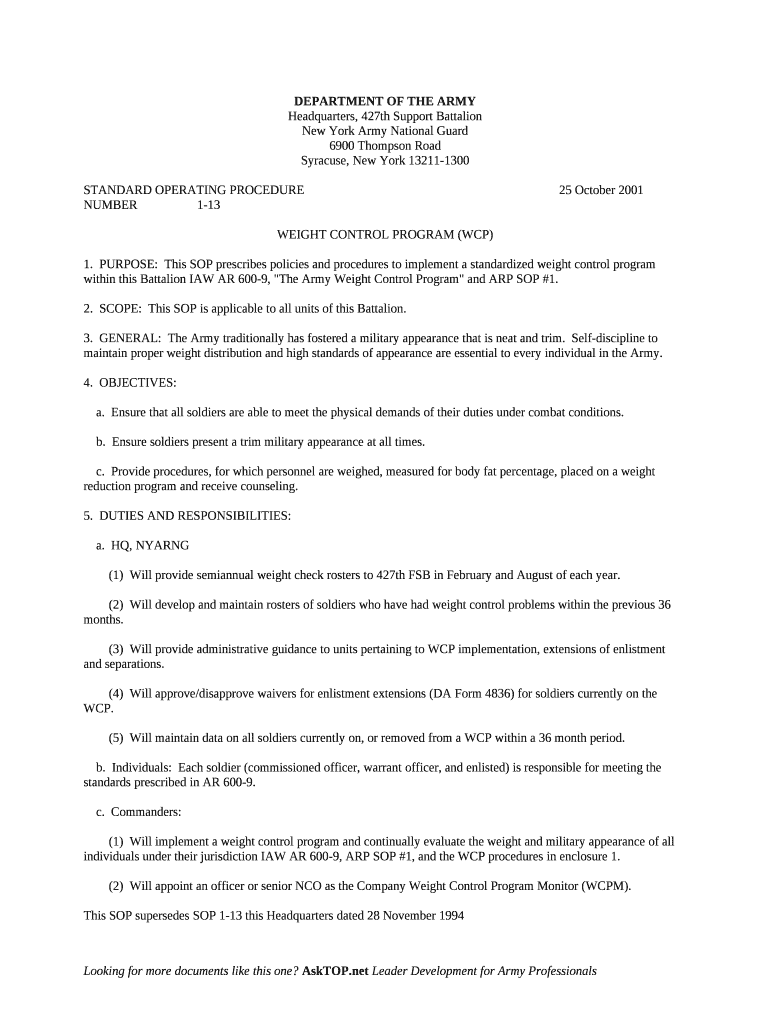 DEPARTMENT OF THE ARMY
Headquarters, 427th Support Battalion
New York Army National Guard
6900 Thompson Road
Syracuse, New York 13211-1300

STANDARD OPERATING PROCEDURE 25 October 2001
NUMBER 1-13

WEIGHT CONTROL PROGRAM (WCP)

1. PURPOSE: This SOP prescribes policies and procedures to implement a standardized weight control program within this Battalion IAW AR 600-9, "The Army Weight Control Program" and ARP SOP #1.

2. SCOPE: This SOP is applicable to all units of this Battalion.

3. GENERAL: The Army traditionally has fostered a military appearance that is neat and trim. Self-discipline to maintain proper weight distribution and high standards of appearance are essential to every individual in the Army.

4. OBJECTIVES:

a. Ensure that all soldiers are able to meet the physical demands of their duties under combat conditions.

b. Ensure soldiers present a trim military appearance at all times.

c. Provide procedures, for which personnel are weighed, measured for body fat percentage, placed on a weight reduction program and receive counseling.

5. DUTIES AND RESPONSIBILITIES:

a. HQ, NYARNG

(1) Will provide semiannual weight check rosters to 427th FSB in February and August of each year.

(2) Will develop and maintain rosters of soldiers who have had weight control problems within the previous 36 months.

(3) Will provide administrative guidance to units pertaining to WCP implementation, extensions of enlistment and separations.

(4) Will approve/disapprove waivers for enlistment extensions (DA Form 4836) for soldiers currently on the WCP.

(5) Will maintain data on all soldiers currently on, or removed from a WCP within a 36 month period.

b. Individuals: Each soldier (commissioned officer, warrant officer, and enlisted) is responsible for meeting the standards prescribed in AR 600-9.

c. Commanders:

(1) Will implement a weight control program and continually evaluate the weight and military appearance of all individuals under their jurisdiction IAW AR 600-9, ARP SOP #1, and the WCP procedures in enclosure 1.

(2) Will appoint an officer or senior NCO as the Company Weight Control Program Monitor (WCPM).

This SOP supersedes SOP 1-13 this Headquarters dated 28 November 1994

Looking for more documents like this one? AskTOP.net Leader Development for Army Professionals